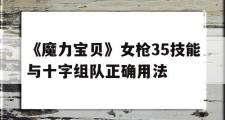 《魔力宝贝》女枪35技能与十字组队正确用法